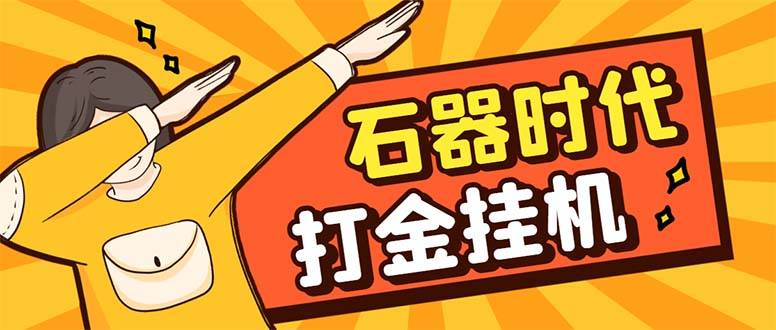 石器时代
打金挂机